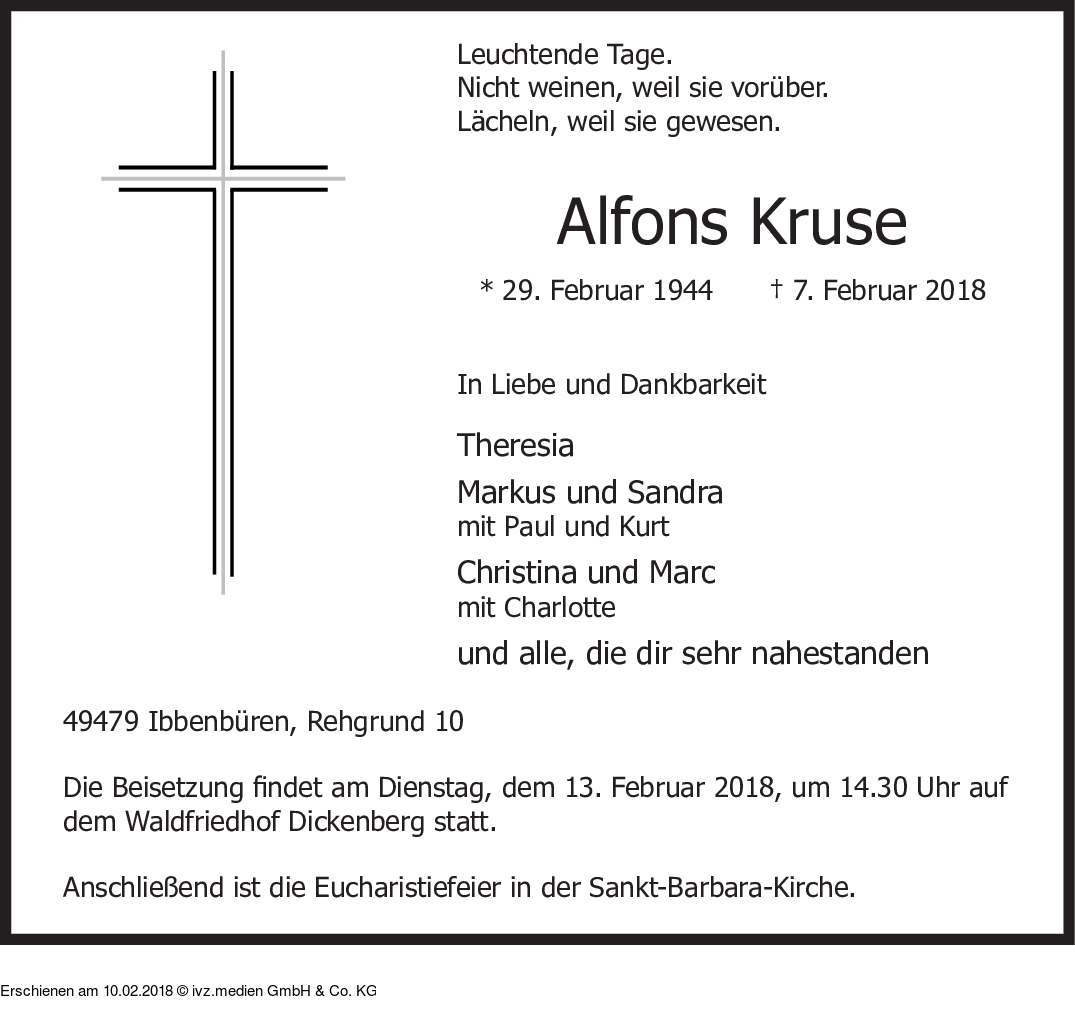 Leuchtende Tage.
Nicht weinen, weil sie vorüber.
Lächeln, weil sie gewesen.

Alfons Kruse

* 29. Februar 1944 † 7. Februar 2018

In Liebe und Dankbarkeit

Theresia

Markus und Sandra
mit Paul und Kurt

Christina und Marc
mit Charlotte

und alle, die dir sehr nahestanden

49479 Ibbenbüren, Rehgrund 10

Die Beisetzung findet am Dienstag, dem 13. Februar 2018, um 14.30 Uhr auf dem Waldfriedhof Dickenberg statt.

Anschließend ist die Eucharistiefeier in der Sankt-Barbara-Kirche.

Erschienen am 10.02.2018 © ivz.medien GmbH & Co. KG